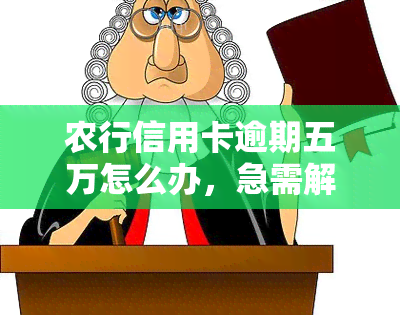 农行信用卡逾期五万怎么办，急需解